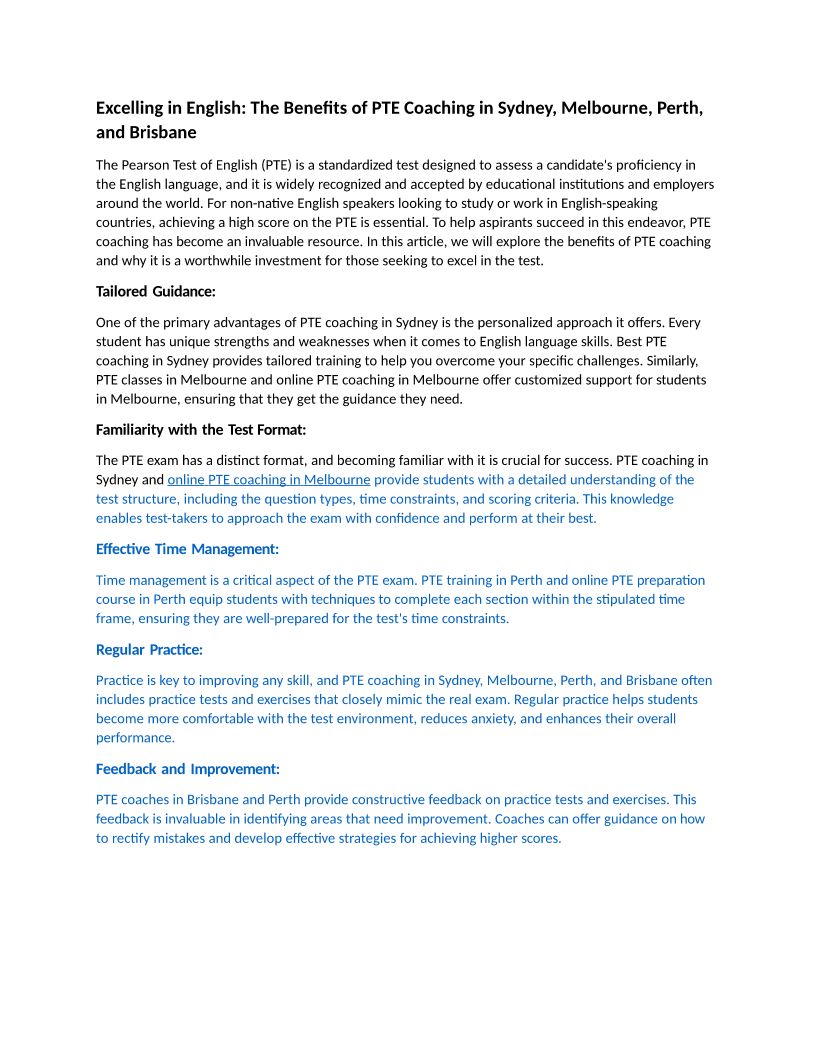 Excelling in English: The Benefits of PTE Coaching in Sydney, Melbourne, Perth, and Brisbane

The Pearson Test of English (PTE) is a standardized test designed to assess a candidate's proficiency in the English language, and it is widely recognized and accepted by educational institutions and employers around the world. For non-native English speakers looking to study or work in English-speaking countries, achieving a high score on the PTE is essential. To help aspirants succeed in this endeavor, PTE coaching has become an invaluable resource. In this article, we will explore the benefits of PTE coaching and why it is a worthwhile investment for those seeking to excel in the test.

Tailored Guidance:

One of the primary advantages of PTE coaching in Sydney is the personalized approach it offers. Every student has unique strengths and weaknesses when it comes to English language skills. Best PTE coaching in Sydney provides tailored training to help you overcome your specific challenges. Similarly, PTE classes in Melbourne and online PTE coaching in Melbourne offer customized support for students in Melbourne, ensuring that they get the guidance they need.

Familiarity with the Test Format:

The PTE exam has a distinct format, and becoming familiar with it is crucial for success. PTE coaching in Sydney and online PTE coaching in Melbourne provide students with a detailed understanding of the test structure, including the question types, time constraints, and scoring criteria. This knowledge enables test-takers to approach the exam with confidence and perform at their best.

Effective Time Management:

Time management is a critical aspect of the PTE exam. PTE training in Perth and online PTE preparation course in Perth equip students with techniques to complete each section within the stipulated time frame, ensuring they are well-prepared for the test's time constraints.

Regular Practice:

Practice is key to improving any skill, and PTE coaching in Sydney, Melbourne, Perth, and Brisbane often includes practice tests and exercises that closely mimic the real exam. Regular practice helps students become more comfortable with the test environment, reduces anxiety, and enhances their overall performance.

Feedback and Improvement:

PTE coaches in Brisbane and Perth provide constructive feedback on practice tests and exercises. This feedback is invaluable in identifying areas that need improvement. Coaches can offer guidance on how to rectify mistakes and develop effective strategies for achieving higher scores.